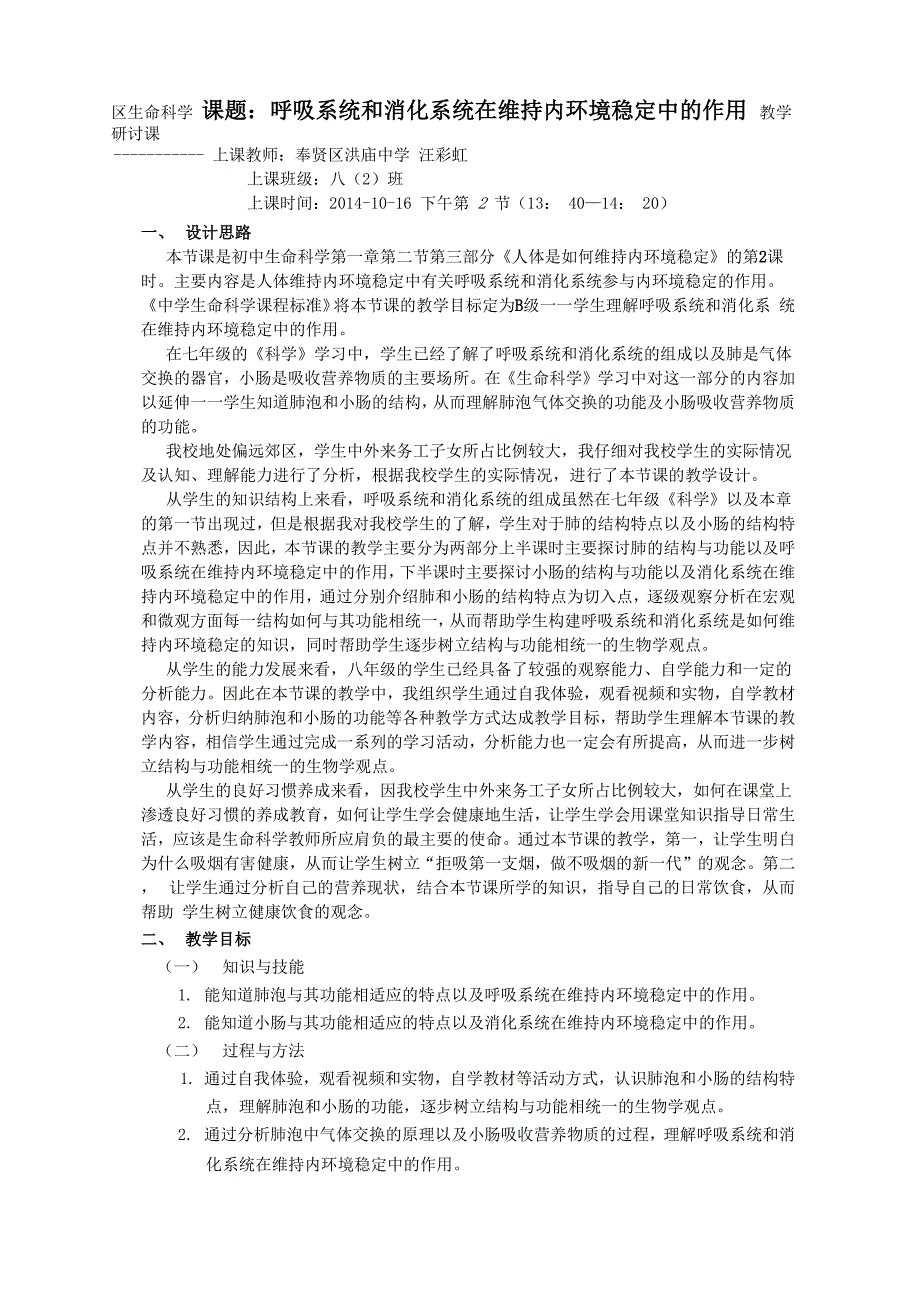 区生命科学 课题：呼吸系统和消化系统在维持内环境稳定中的作用 教学研讨课

----------- 上课教师：奉贤区洪庙中学 汪彩虹

上课班级：八（2）班

上课时间：2014-10-16 下午第 2 节（13： 40—14： 20）

一、 设计思路

本节课是初中生命科学第一章第二节第三部分《人体是如何维持内环境稳定》的第2课时。主要内容是人体维持内环境稳定中有关呼吸系统和消化系统参与内环境稳定的作用。《中学生命科学课程标准》将本节课的教学目标定为B级一一学生理解呼吸系统和消化系 统在维持内环境稳定中的作用。

在七年级的《科学》学习中，学生已经了解了呼吸系统和消化系统的组成以及肺是气体交换的器官，小肠是吸收营养物质的主要场所。在《生命科学》学习中对这一部分的内容加以延伸一一学生知道肺泡和小肠的结构，从而理解肺泡气体交换的功能及小肠吸收营养物质的功能。

我校地处偏远郊区，学生中外来务工子女所占比例较大，我仔细对我校学生的实际情况及认知、理解能力进行了分析，根据我校学生的实际情况，进行了本节课的教学设计。

从学生的知识结构上来看，呼吸系统和消化系统的组成虽然在七年级《科学》以及本章的第一节出现过，但是根据我对我校学生的了解，学生对于肺的结构特点以及小肠的结构特点并不熟悉，因此，本节课的教学主要分为两部分上半课时主要探讨肺的结构与功能以及呼吸系统在维持内环境稳定中的作用，下半课时主要探讨小肠的结构与功能以及消化系统在维持内环境稳定中的作用，通过分别介绍肺和小肠的结构特点为切入点，逐级观察分析在宏观和微观方面每一结构如何与其功能相统一，从而帮助学生构建呼吸系统和消化系统是如何维持内环境稳定的知识，同时帮助学生逐步树立结构与功能相统一的生物学观点。

从学生的能力发展来看，八年级的学生已经具备了较强的观察能力、自学能力和一定的分析能力。因此在本节课的教学中，我组织学生通过自我体验，观看视频和实物，自学教材内容，分析归纳肺泡和小肠的功能等各种教学方式达成教学目标，帮助学生理解本节课的教学内容，相信学生通过完成一系列的学习活动，分析能力也一定会有所提高，从而进一步树立结构与功能相统一的生物学观点。

从学生的良好习惯养成来看，因我校学生中外来务工子女所占比例较大，如何在课堂上渗透良好习惯的养成教育，如何让学生学会健康地生活，让学生学会用课堂知识指导日常生活，应该是生命科学教师所应肩负的最主要的使命。通过本节课的教学，第一，让学生明白为什么吸烟有害健康，从而让学生树立“拒吸第一支烟，做不吸烟的新一代”的观念。第二， 让学生通过分析自己的营养现状，结合本节课所学的知识，指导自己的日常饮食，从而帮助 学生树立健康饮食的观念。

二、 教学目标

（一） 知识与技能

1. 能知道肺泡与其功能相适应的特点以及呼吸系统在维持内环境稳定中的作用。

2. 能知道小肠与其功能相适应的特点以及消化系统在维持内环境稳定中的作用。

（二） 过程与方法

1. 通过自我体验，观看视频和实物，自学教材等活动方式，认识肺泡和小肠的结构特点，理解肺泡和小肠的功能，逐步树立结构与功能相统一的生物学观点。

2. 通过分析肺泡中气体交换的原理以及小肠吸收营养物质的过程，理解呼吸系统和消化系统在维持内环境稳定中的作用。